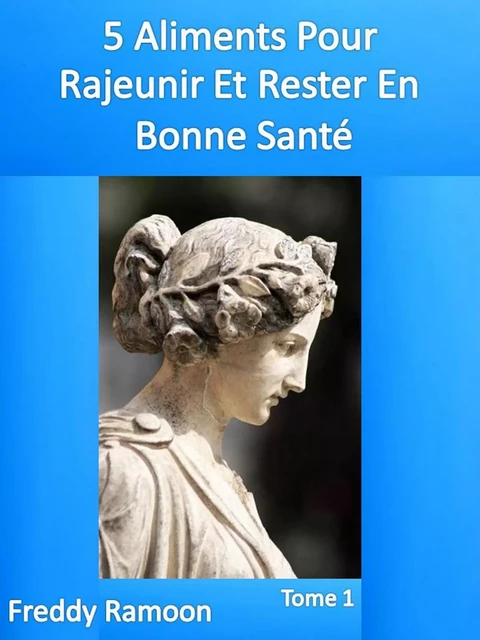 5 Aliments Pour Rajeunir Et Rester En Bonne Santé

Tome 1

Freddy Ramoon